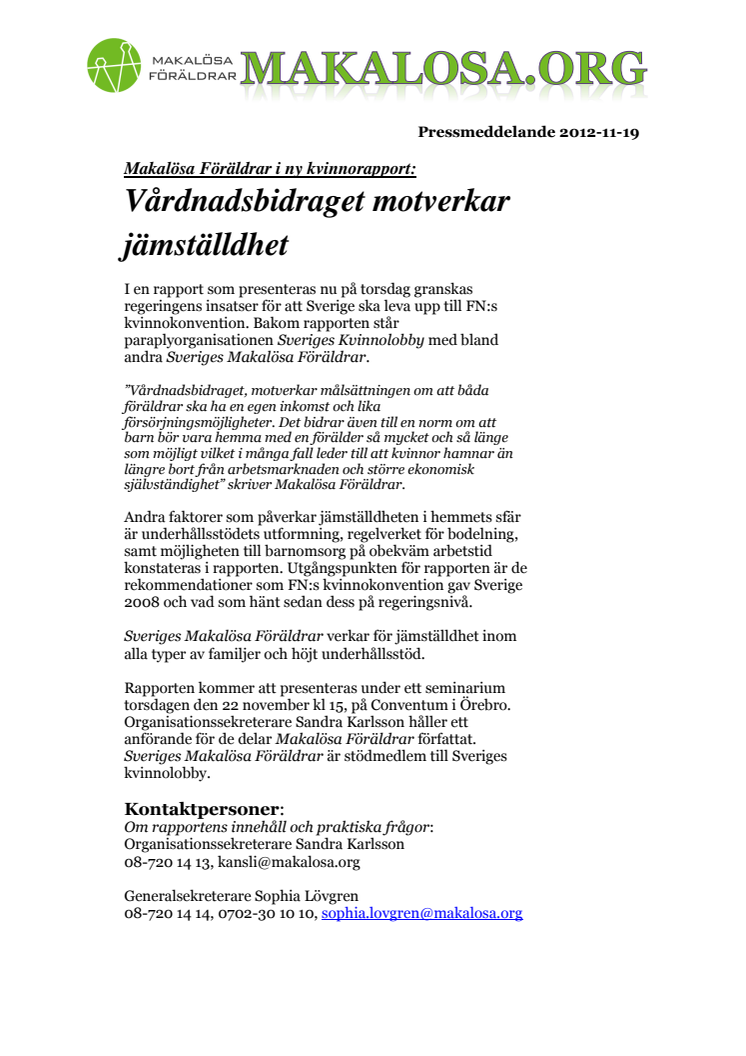 MAKALÖSA FÖRÄLDRAR MAKALOSA.ORG

Pressmeddelande 2012-11-19

Makalösa Föräldrar i ny kvinnorapport:

Vårdnadsbidraget motverkar jämställdhet

I en rapport som presenteras nu på torsdag granskas regeringens insatser för att Sverige ska leva upp till FN:s kvinnokonvention. Bakom rapporten står paraplyorganisationen Sveriges Kvinnolobby med bland andra Sveriges Makalösa Föräldrar.

”Vårdnadsbidraget, motverkar målsättningen om att båda föräldrar ska ha en egen inkomst och lika försörjningsmöjligheter. Det bidrar även till en norm om att barn bör vara hemma med en förälder så mycket och så länge som möjligt vilket i många fall leder till att kvinnor hamnar än längre bort från arbetsmarknaden och större ekonomisk självständighet” skriver Makalösa Föräldrar.

Andra faktorer som påverkar jämställdheten i hemmets sfär är underhållsstödets utformning, regelverket för bodelning, samt möjligheten till barnomsorg på obekväm arbetstid konstateras i rapporten. Utgångspunkten för rapporten är de rekommendationer som FN:s kvinnokonvention gav Sverige 2008 och vad som hänt sedan dess på regeringsnivå.

Sveriges Makalösa Föräldrar verkar för jämställdhet inom alla typer av familjer och höjt underhållsstöd.

Rapporten kommer att presenteras under ett seminarium torsdagen den 22 november kl 15, på Conventum i Örebro. Organisationssekreterare Sandra Karlsson håller ett anförande för de delar Makalösa Föräldrar författat. Sveriges Makalösa Föräldrar är stödmedlem till Sveriges kvinnolobby.

Kontaktpersoner:
Om rapportens innehåll och praktiska frågor:
Organisationssekreterare Sandra Karlsson
08-720 14 13, kansli@makalosa.org

Generalsekreterare Sophia Lövgren
08-720 14 14, 0702-30 10 10, sophia.lovgren@makalosa.org